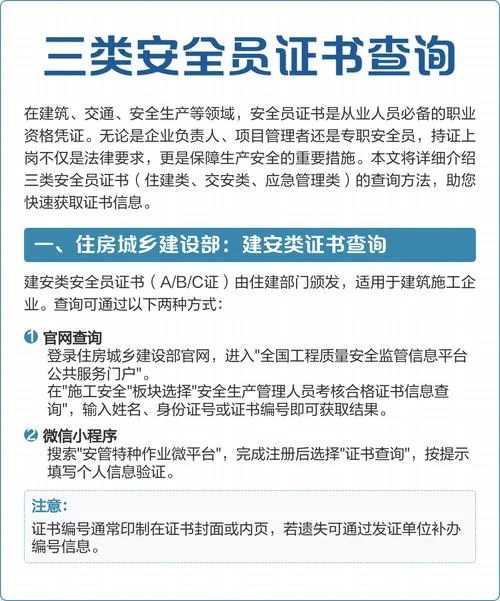 三类安全员证书查询

在建筑、交通、安全生产等领域，安全员证书是从业人员必备的职业资格凭证。无论是企业负责人、项目管理者还是专职安全员，持证上岗不仅是法律要求，更是保障生产安全的重要措施。本文将详细介绍三类安全员证书（住建类、交安类、应急管理类）的查询方法，助您快速获取证书信息。

一、住房城乡建设部：建安类证书查询

建安类安全员证书（A/B/C证）由住建部门颁发，适用于建筑施工企业。查询可通过以下两种方式：

1 官网查询
登录住房城乡建设部官网，进入"全国工程质量安全监管信息平台公共服务门户"。
在"施工安全"板块选择"安全生产管理人员考核合格证书信息查询"，输入姓名、身份证号或证书编号即可获取结果。

2 微信小程序
搜索"安管特种作业微平台"，完成注册后选择"证书查询"，按提示填写个人信息验证。

注意：
证书编号通常印制在证书封面或内页，若遗失可通过发证单位补办编号信息。